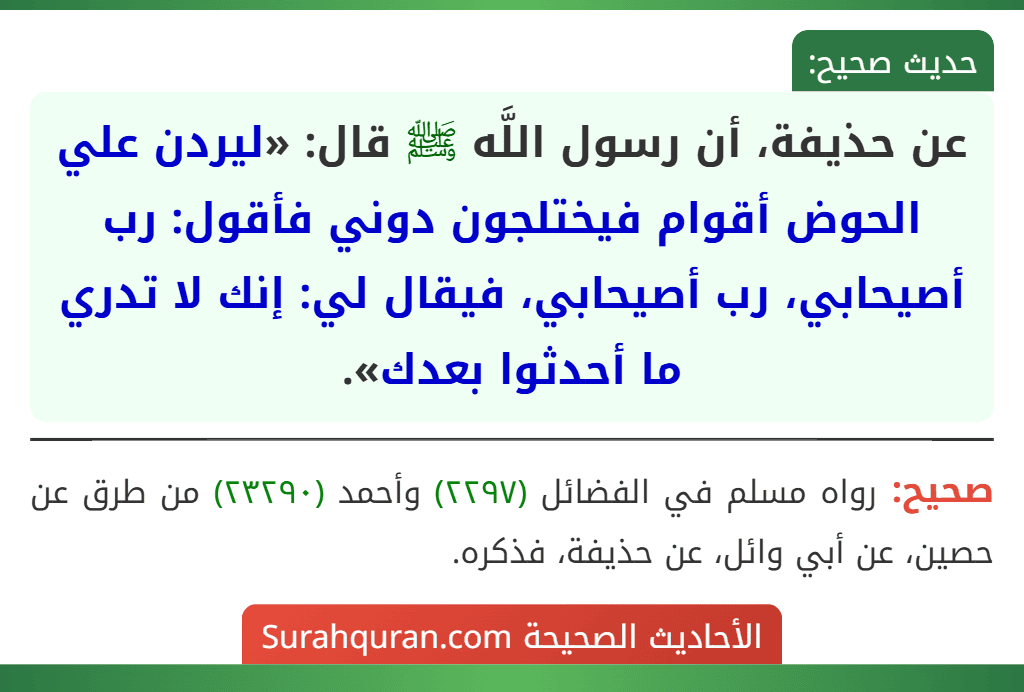 حديث صحيح:

عن حذيفة، أن رسول اللَّه ﷺ قال: «ليردن علي الحوض أقوام فيختلجون دوني فأقول: رب أصيحابي، رب أصيحابي، فيقال لي: إنك لا تدري ما أحدثوا بعدك».

صحيح: رواه مسلم في الفضائل (٢٢٩٧) وأحمد (٢٣٢٩٠) من طرق عن حصين، عن أبي وائل، عن حذيفة، فذكره.

الأحاديث الصحيحة Surahquran.com